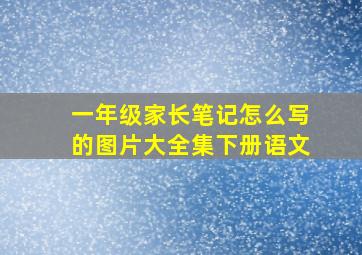 一年级家长笔记怎么写的图片大全集下册语文